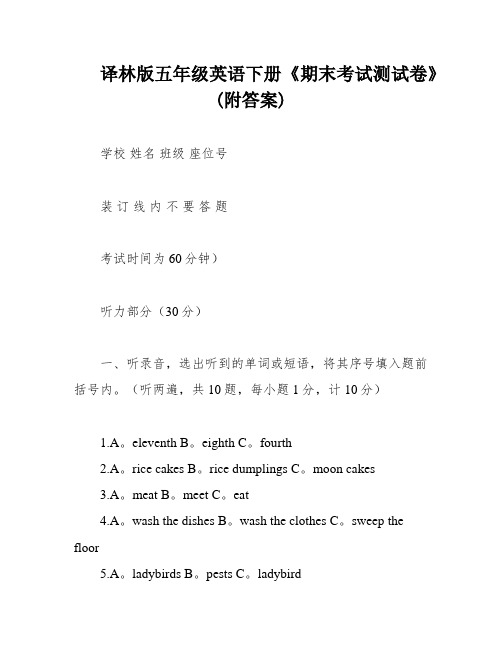 译林版五年级英语下册《期末考试测试卷》(附答案)

学校 姓名 班级 座位号

装 订 线 内 不 要 答 题

考试时间为 60 分钟)

听力部分(30 分)

一、听录音,选出听到的单词或短语,将其序号填入题前括号内。(听两遍,共 10 题,每小题 1 分,计 10 分)

1.A。eleventh B。eighth C。fourth

2.A。rice cakes B。rice dumplings C。moon cakes

3.A。meat B。meet C。eat

4.A。wash the dishes B。wash the clothes C。sweep the floor

5.A。ladybirds B。pests C。ladybird